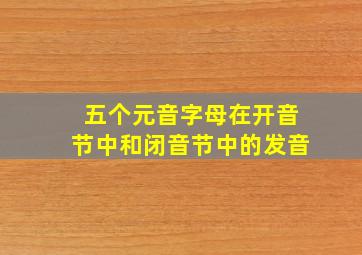 五个元音字母在开音节中和闭音节中的发音